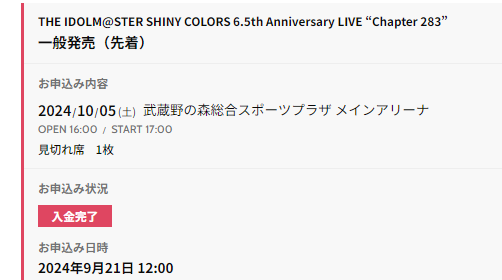 THE IDOLM@STER SHINY COLORS 6.5th Anniversary LIVE “Chapter 283”
一般発売（先着）

お申込み内容

2024/10/05(土) 武蔵野の森総合スポーツプラザ メインアリーナ
OPEN 16:00 / START 17:00
見切れ席　1枚

お申込み状況

入金完了

お申込み日時
2024年9月21日 12:00